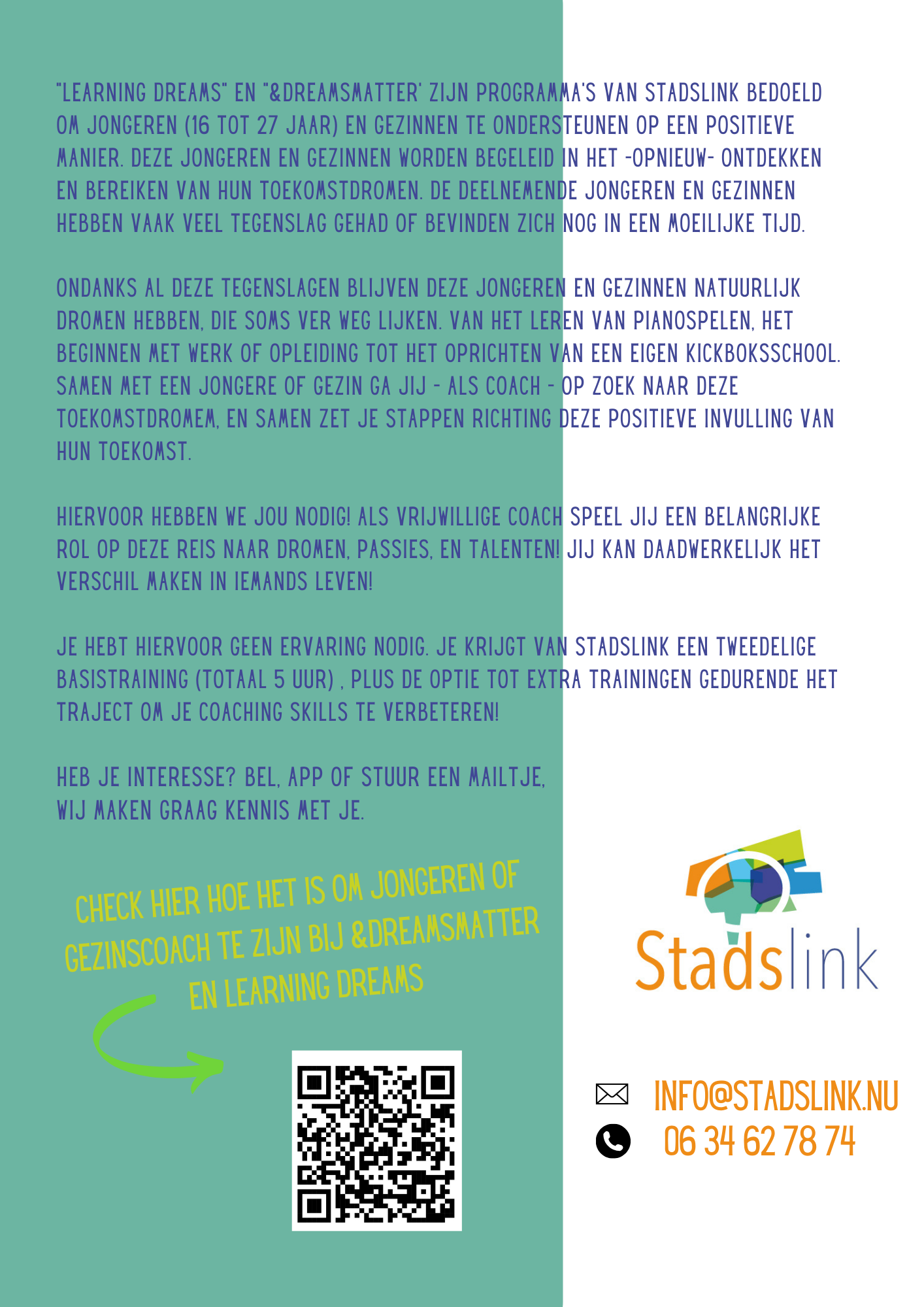 "LEARNING DREAMS" EN "&DREAMSMATTER' ZIJN PROGRAMMA'S VAN STADSLINK BEDOELD OM JONGEREN (16 TOT 27 JAAR) EN GEZINNEN TE ONDERSTEUNEN OP EEN POSITIEVE MANIER. DEZE JONGEREN EN GEZINNEN WORDEN BEGELEID IN HET -OPNIEUW- ONTDEKKEN EN BEREIKEN VAN HUN TOEKOMSTDROMEN. DE DEELNEMENDE JONGEREN EN GEZINNEN HEBBEN VAAK VEEL TEGENSLAG GEHAD OF BEVINDEN ZICH NOG IN EEN MOEILIJKE TIJD.

ONDANKS AL DEZE TEGENSLAGEN BLIJVEN DEZE JONGEREN EN GEZINNEN NATUURLIJK DROMEN HEBBEN, DIE SOMS VER WEG LIJKEN. VAN HET LEREN VAN PIANOSPELEN, HET BEGINNEN MET WERK OF OPLEIDING TOT HET OPRICHTEN VAN EEN EIGEN KICKBOKSSCHOOL. SAMEN MET EEN JONGERE OF GEZIN GA JIJ - ALS COACH - OP ZOEK NAAR DEZE TOEKOMSTDROMEM, EN SAMEN ZET JE STAPPEN RICHTING DEZE POSITIEVE INVULLING VAN HUN TOEKOMST.

HIERVOOR HEBBEN WE JOU NODIG! ALS VRIJWILLIGE COACH SPEEL JIJ EEN BELANGRIJKE ROL OP DEZE REIS NAAR DROMEN, PASSIES, EN TALENTEN! JIJ KAN DAADWERKELIJK HET VERSCHIL MAKEN IN IEMANDS LEVEN!

JE HEBT HIERVOOR GEEN ERVARING NODIG. JE KRIJGT VAN STADSLINK EEN TWEEDELIGE BASISTRAINING (TOTAAL 5 UUR) , PLUS DE OPTIE TOT EXTRA TRAININGEN GEDURENDE HET TRAJECT OM JE COACHING SKILLS TE VERBETEREN!

HEB JE INTERESSE? BEL, APP OF STUUR EEN MAILTJE, WIJ MAKEN GRAAG KENNIS MET JE.

CHECK HIER HOE HET IS OM JONGEREN OF GEZINSCOACH TE ZIJN BIJ &DREAMSMATTER EN LEARNING DREAMS

Stadslink

INFO@STADSLINK.NU
06 34 62 78 74